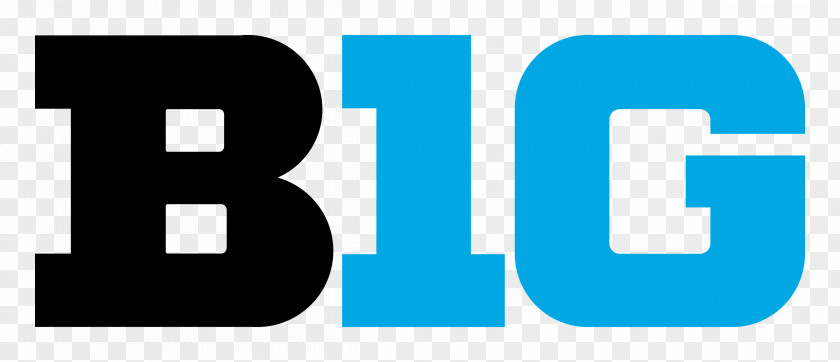 B1G